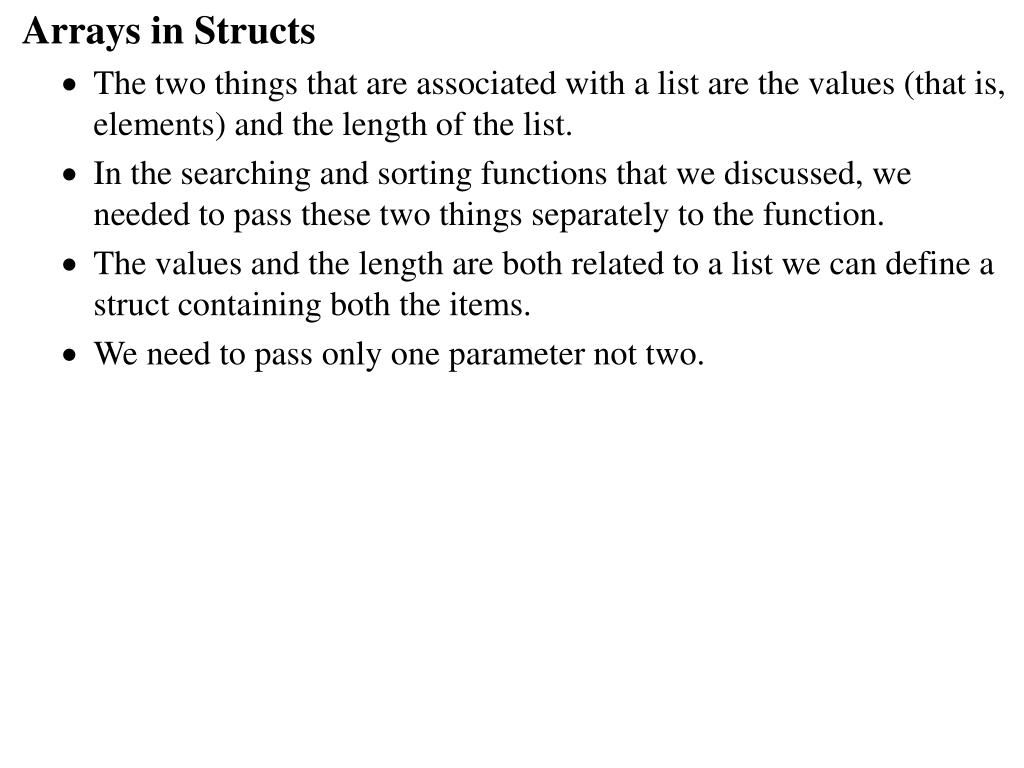 Arrays in Structs

• The two things that are associated with a list are the values (that is, elements) and the length of the list.

• In the searching and sorting functions that we discussed, we needed to pass these two things separately to the function.

• The values and the length are both related to a list we can define a struct containing both the items.

• We need to pass only one parameter not two.